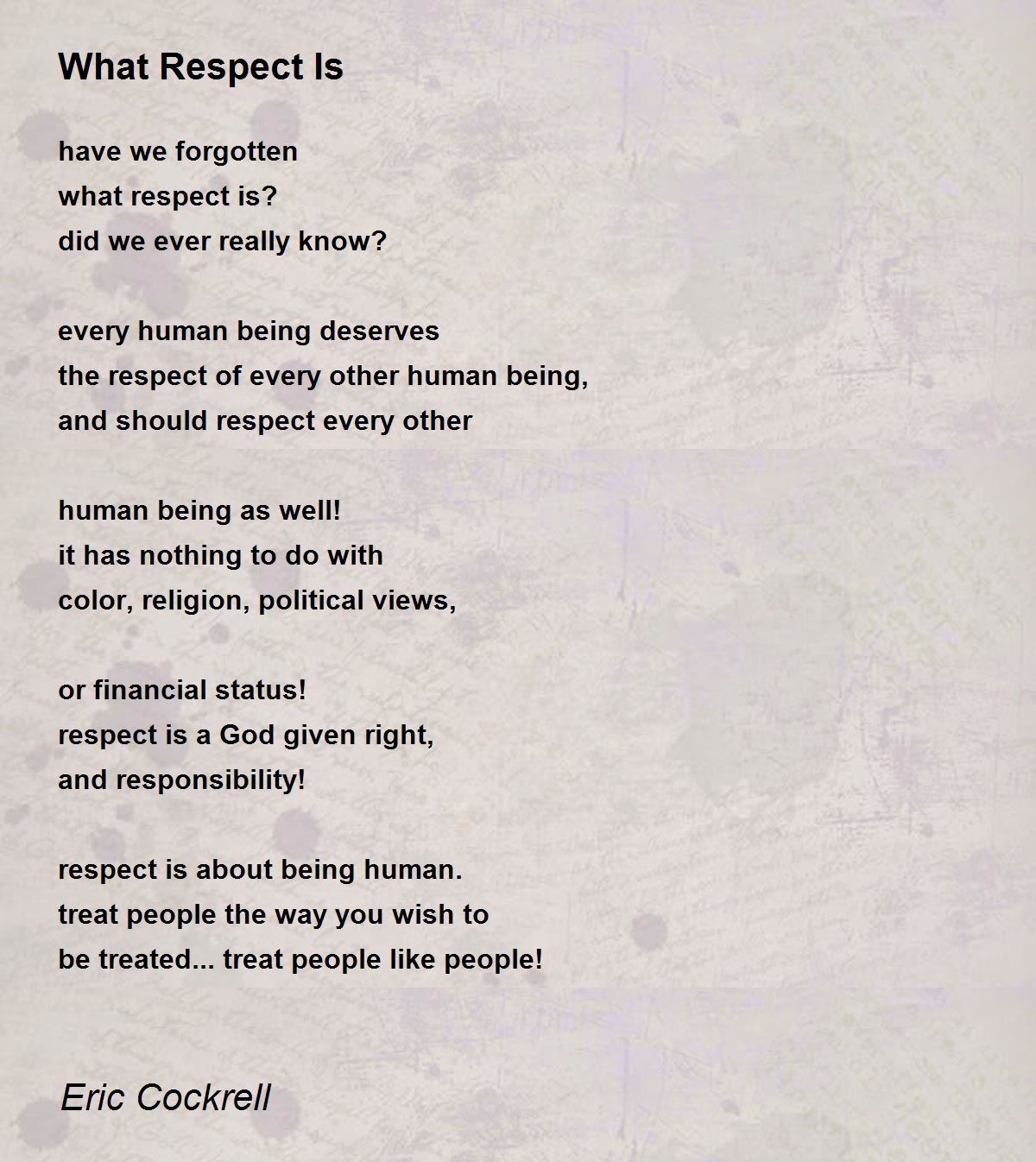 What Respect Is

have we forgotten
what respect is?
did we ever really know?

every human being deserves
the respect of every other human being,
and should respect every other

human being as well!
it has nothing to do with
color, religion, political views,

or financial status!
respect is a God given right,
and responsibility!

respect is about being human.
treat people the way you wish to
be treated... treat people like people!

Eric Cockrell